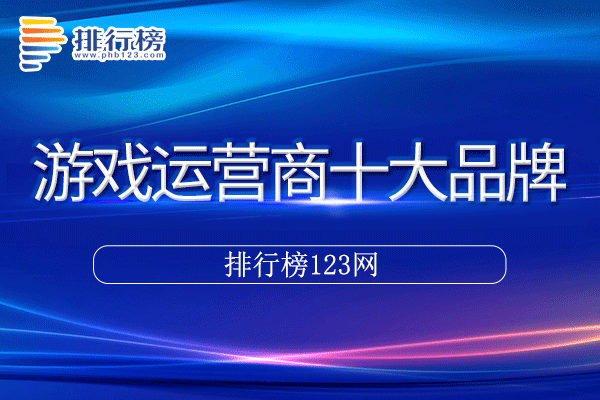 排行榜
www.phb123.com

游戏运营商十大品牌

排行榜123网